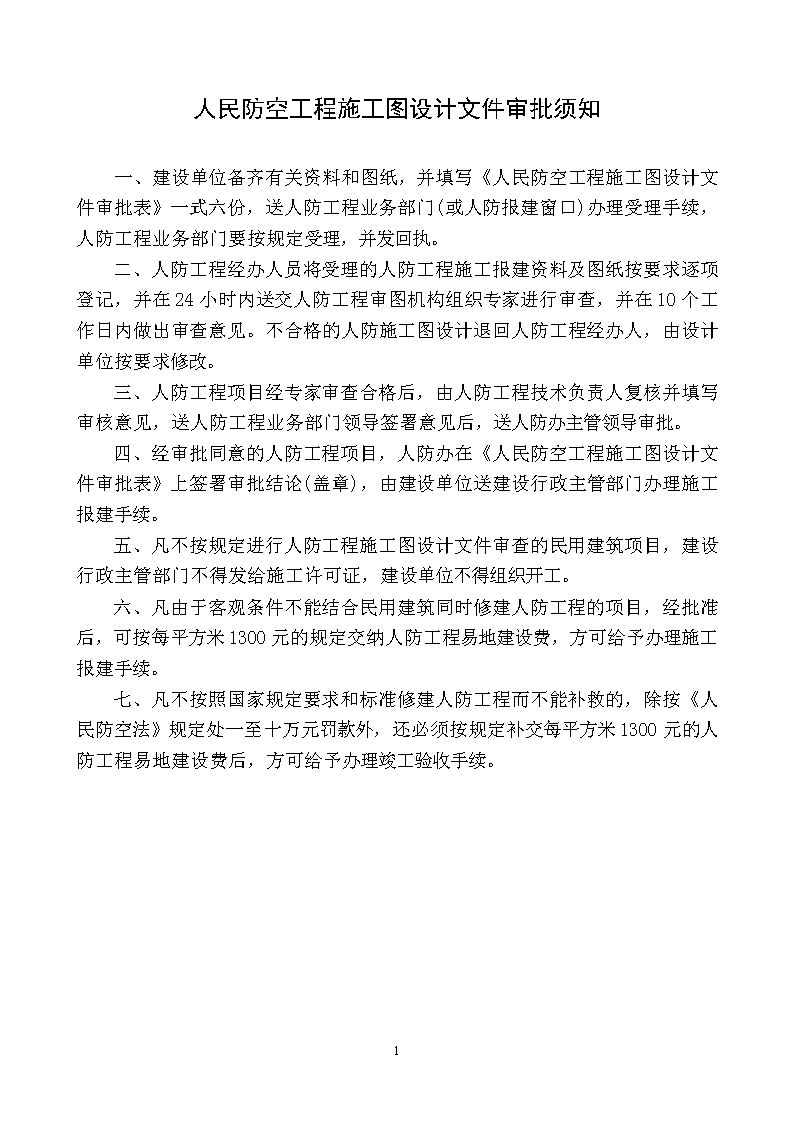 人民防空工程施工图设计文件审批须知

一、建设单位备齐有关资料和图纸，并填写《人民防空工程施工图设计文件审批表》一式六份，送人防工程业务部门(或人防报建窗口)办理受理手续，人防工程业务部门要按规定受理，并发回执。

二、人防工程经办人员将受理的人防工程施工报建资料及图纸按要求逐项登记，并在24小时内送交人防工程审图机构组织专家进行审查，并在10个工作日内做出审查意见。不合格的人防施工图设计退回人防工程经办人，由设计单位按要求修改。

三、人防工程项目经专家审查合格后，由人防工程技术负责人复核并填写审核意见，送人防工程业务部门领导签署意见后，送人防办主管领导审批。

四、经审批同意的人防工程项目，人防办在《人民防空工程施工图设计文件审批表》上签署审批结论(盖章)，由建设单位送建设行政主管部门办理施工报建手续。

五、凡不按规定进行人防工程施工图设计文件审查的民用建筑项目，建设行政主管部门不得发给施工许可证，建设单位不得组织开工。

六、凡由于客观条件不能结合民用建筑同时修建人防工程的项目，经批准后，可按每平方米1300元的规定交纳人防工程易地建设费，方可给予办理施工报建手续。

七、凡不按照国家规定要求和标准修建人防工程而不能补救的，除按《人民防空法》规定处一至十万元罚款外，还必须按规定补交每平方米1300元的人防工程易地建设费后，方可给予办理竣工验收手续。

1